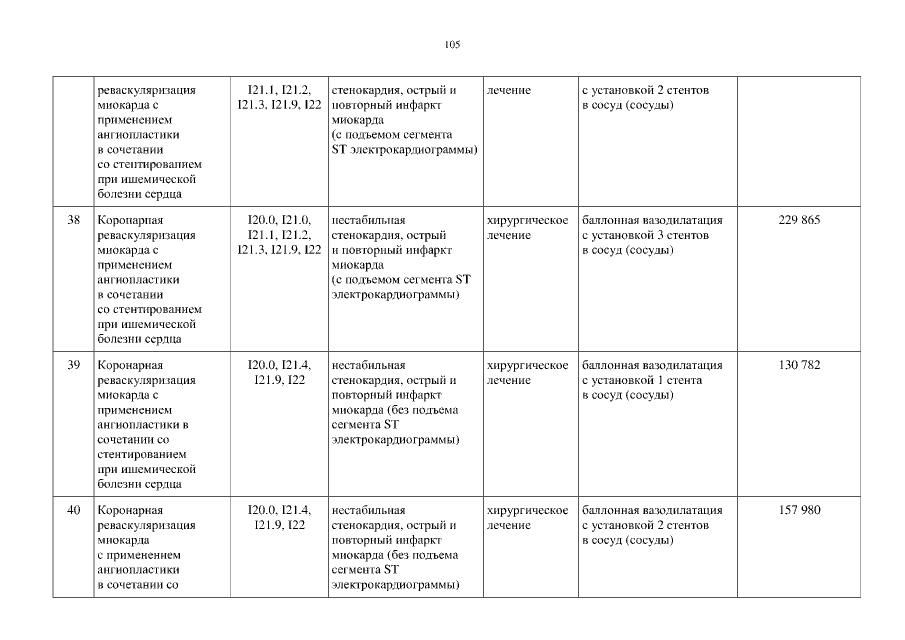 105

| | | | | | | |
|---|---|---|---|---|---|---|
| | реваскуляризация миокарда с применением ангиопластики в сочетании со стентированием при ишемической болезни сердца | I21.1, I21.2, I21.3, I21.9, I22 | стенокардия, острый и повторный инфаркт миокарда (с подъемом сегмента ST электрокардиограммы) | лечение | с установкой 2 стентов в сосуд (сосуды) | |
| 38 | Коронарная реваскуляризация миокарда с применением ангиопластики в сочетании со стентированием при ишемической болезни сердца | I20.0, I21.0, I21.1, I21.2, I21.3, I21.9, I22 | нестабильная стенокардия, острый и повторный инфаркт миокарда (с подъемом сегмента ST электрокардиограммы) | хирургическое лечение | баллонная вазодилатация с установкой 3 стентов в сосуд (сосуды) | 229 865 |
| 39 | Коронарная реваскуляризация миокарда с применением ангиопластики в сочетании со стентированием при ишемической болезни сердца | I20.0, I21.4, I21.9, I22 | нестабильная стенокардия, острый и повторный инфаркт миокарда (без подъема сегмента ST электрокардиограммы) | хирургическое лечение | баллонная вазодилатация с установкой 1 стента в сосуд (сосуды) | 130 782 |
| 40 | Коронарная реваскуляризация миокарда с применением ангиопластики в сочетании со | I20.0, I21.4, I21.9, I22 | нестабильная стенокардия, острый и повторный инфаркт миокарда (без подъема сегмента ST электрокардиограммы) | хирургическое лечение | баллонная вазодилатация с установкой 2 стентов в сосуд (сосуды) | 157 980 |